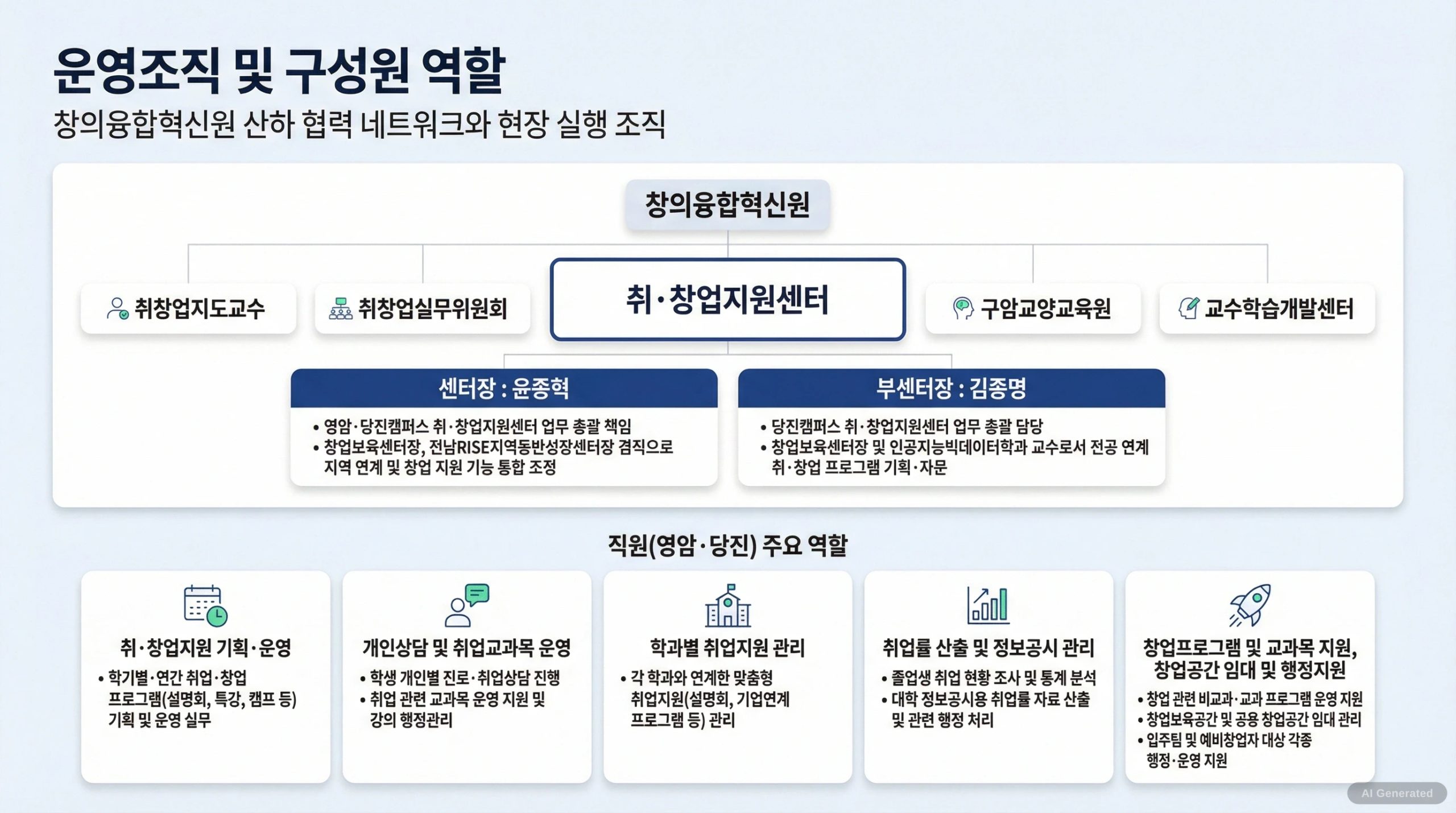 운영조직 및 구성원 역할

창의융합혁신원 산하 협력 네트워크와 현장 실행 조직

창의융합혁신원

취창업지도교수

취창업실무위원회

취·창업지원센터

구암교양교육원

교수학습개발센터

센터장 : 윤종혁

• 영암·당진캠퍼스 취·창업지원센터 업무 총괄 책임
• 창업보육센터장, 전남RISE지역동반성장센터장 겸직으로 지역 연계 및 창업 지원 기능 통합 조정

부센터장 : 김종명

• 당진캠퍼스 취·창업지원센터 업무 총괄 담당
• 창업보육센터장 및 인공지능빅데이터학과 교수로서 전공 연계 취·창업 프로그램 기획·자문

직원(영암·당진) 주요 역할

취·창업지원 기획·운영

• 학기별·연간 취업·창업 프로그램(설명회, 특강, 캠프 등) 기획 및 운영 실무

개인상담 및 취업교과목 운영

• 학생 개인별 진로·취업상담 진행
• 취업 관련 교과목 운영 지원 및 강의 행정관리

학과별 취업지원 관리

• 각 학과와 연계한 맞춤형 취업지원(설명회, 기업연계 프로그램 등) 관리

취업률 산출 및 정보공시 관리

• 졸업생 취업 현황 조사 및 통계 분석
• 대학 정보공시용 취업률 자료 산출 및 관련 행정 처리

창업프로그램 및 교과목 지원, 창업공간 임대 및 행정지원

• 창업 관련 비교과·교과 프로그램 운영 지원
• 창업보육공간 및 공용 창업공간 임대 관리
• 입주팀 및 예비창업자 대상 각종 행정·운영 지원

AI Generated